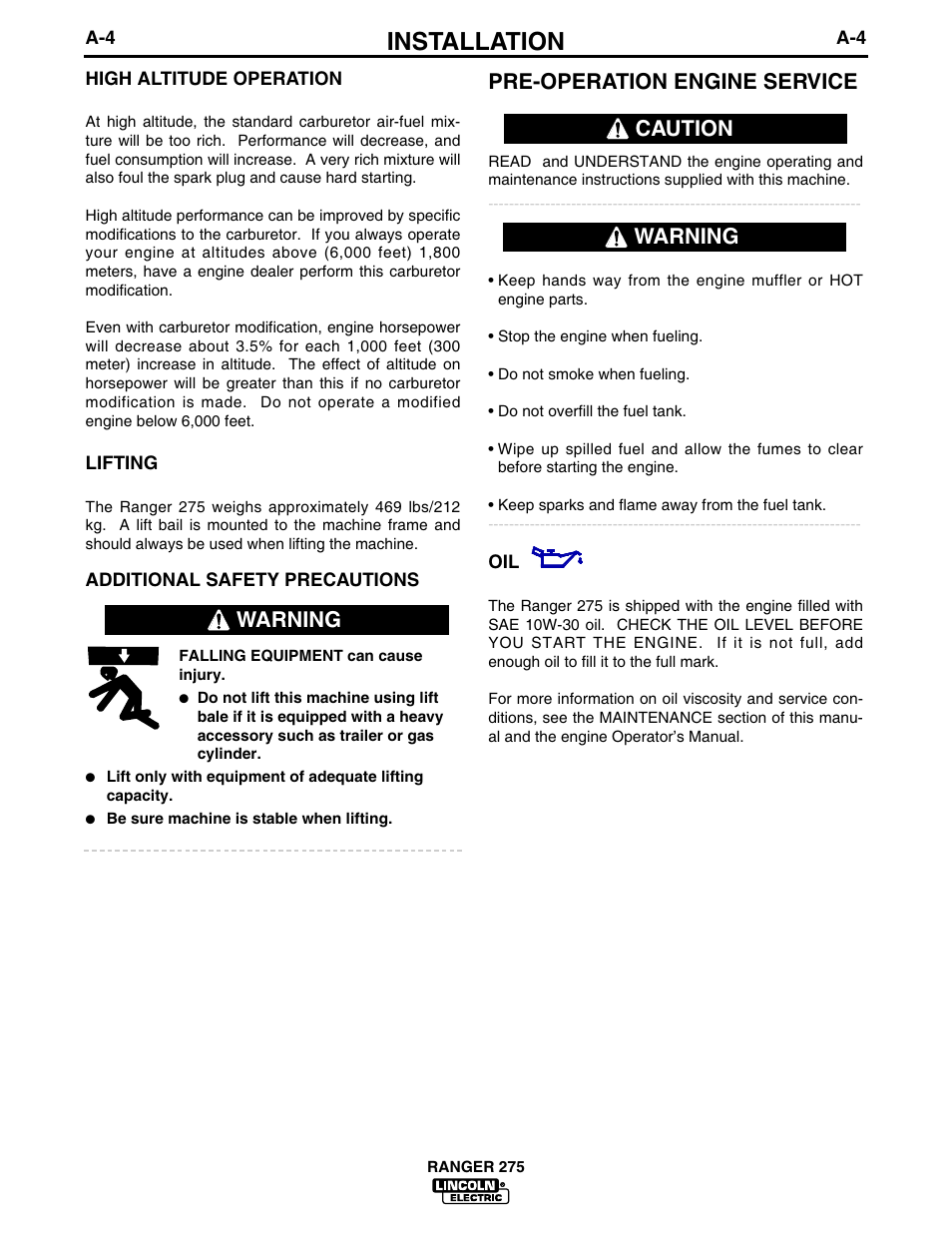 A-4 INSTALLATION A-4

HIGH ALTITUDE OPERATION

At high altitude, the standard carburetor air-fuel mixture will be too rich. Performance will decrease, and fuel consumption will increase. A very rich mixture will also foul the spark plug and cause hard starting.

High altitude performance can be improved by specific modifications to the carburetor. If you always operate your engine at altitudes above (6,000 feet) 1,800 meters, have a engine dealer perform this carburetor modification.

Even with carburetor modification, engine horsepower will decrease about 3.5% for each 1,000 feet (300 meter) increase in altitude. The effect of altitude on horsepower will be greater than this if no carburetor modification is made. Do not operate a modified engine below 6,000 feet.

LIFTING

The Ranger 275 weighs approximately 469 lbs/212 kg. A lift bail is mounted to the machine frame and should always be used when lifting the machine.

ADDITIONAL SAFETY PRECAUTIONS

WARNING

FALLING EQUIPMENT can cause injury.

● Do not lift this machine using lift bale if it is equipped with a heavy accessory such as trailer or gas cylinder.

● Lift only with equipment of adequate lifting capacity.

● Be sure machine is stable when lifting.

PRE-OPERATION ENGINE SERVICE

CAUTION

READ and UNDERSTAND the engine operating and maintenance instructions supplied with this machine.

WARNING

• Keep hands way from the engine muffler or HOT engine parts.

• Stop the engine when fueling.

• Do not smoke when fueling.

• Do not overfill the fuel tank.

• Wipe up spilled fuel and allow the fumes to clear before starting the engine.

• Keep sparks and flame away from the fuel tank.

OIL

The Ranger 275 is shipped with the engine filled with SAE 10W-30 oil. CHECK THE OIL LEVEL BEFORE YOU START THE ENGINE. If it is not full, add enough oil to fill it to the full mark.

For more information on oil viscosity and service conditions, see the MAINTENANCE section of this manual and the engine Operator's Manual.

RANGER 275
LINCOLN ELECTRIC